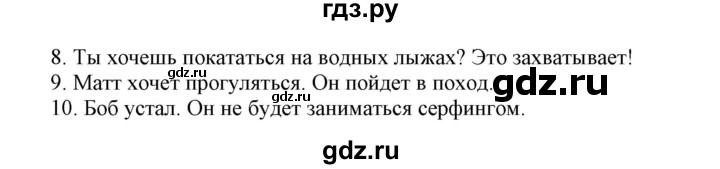 гдз.ру

8. Ты хочешь покататься на водных лыжах? Это захватывает!
gdz.ru
9. Матт хочет прогуляться. Он пойдет в поход.
gdz.ru
gdz.ru
10. Боб устал. Он не будет заниматься серфингом.

gdz.ru